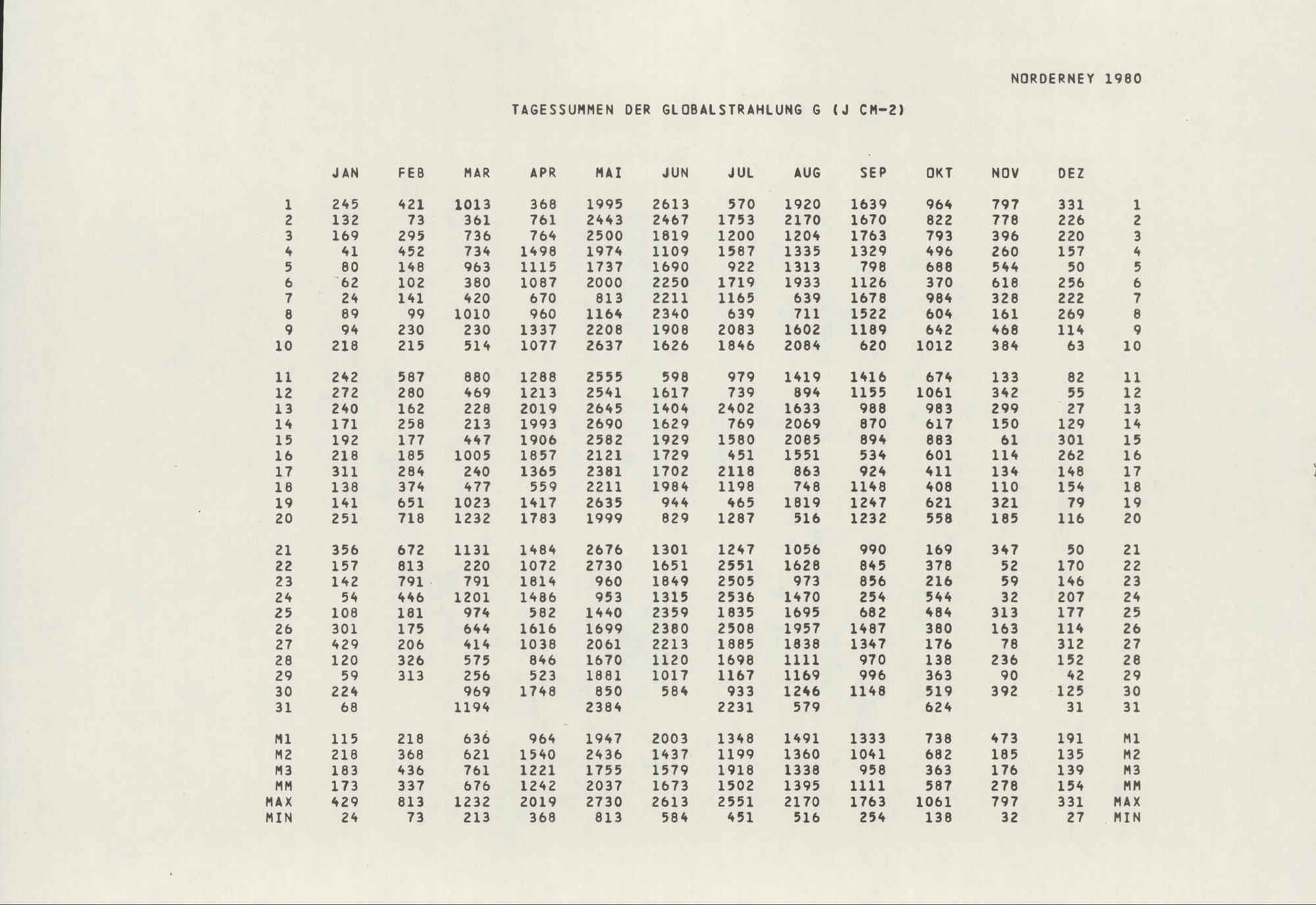 NORDERNEY 1980

TAGESSUMMEN DER GLOBALSTRAHLUNG G (J CM-2)

| | JAN | FEB | MAR | APR | MAI | JUN | JUL | AUG | SEP | OKT | NOV | DEZ | |
|---|---|---|---|---|---|---|---|---|---|---|---|---|---|
| 1 | 245 | 421 | 1013 | 368 | 1995 | 2613 | 570 | 1920 | 1639 | 964 | 797 | 331 | 1 |
| 2 | 132 | 73 | 361 | 761 | 2443 | 2467 | 1753 | 2170 | 1670 | 822 | 778 | 226 | 2 |
| 3 | 169 | 295 | 736 | 764 | 2500 | 1819 | 1200 | 1204 | 1763 | 793 | 396 | 220 | 3 |
| 4 | 41 | 452 | 734 | 1498 | 1974 | 1109 | 1587 | 1335 | 1329 | 496 | 260 | 157 | 4 |
| 5 | 80 | 148 | 963 | 1115 | 1737 | 1690 | 922 | 1313 | 798 | 688 | 544 | 50 | 5 |
| 6 | 62 | 102 | 380 | 1087 | 2000 | 2250 | 1719 | 1933 | 1126 | 370 | 618 | 256 | 6 |
| 7 | 24 | 141 | 420 | 670 | 813 | 2211 | 1165 | 639 | 1678 | 984 | 328 | 222 | 7 |
| 8 | 89 | 99 | 1010 | 960 | 1164 | 2340 | 639 | 711 | 1522 | 604 | 161 | 269 | 8 |
| 9 | 94 | 230 | 230 | 1337 | 2208 | 1908 | 2083 | 1602 | 1189 | 642 | 468 | 114 | 9 |
| 10 | 218 | 215 | 514 | 1077 | 2637 | 1626 | 1846 | 2084 | 620 | 1012 | 384 | 63 | 10 |
| 11 | 242 | 587 | 880 | 1288 | 2555 | 598 | 979 | 1419 | 1416 | 674 | 133 | 82 | 11 |
| 12 | 272 | 280 | 469 | 1213 | 2541 | 1617 | 739 | 894 | 1155 | 1061 | 342 | 55 | 12 |
| 13 | 240 | 162 | 228 | 2019 | 2645 | 1404 | 2402 | 1633 | 988 | 983 | 299 | 27 | 13 |
| 14 | 171 | 258 | 213 | 1993 | 2690 | 1629 | 769 | 2069 | 870 | 617 | 150 | 129 | 14 |
| 15 | 192 | 177 | 447 | 1906 | 2582 | 1929 | 1580 | 2085 | 894 | 883 | 61 | 301 | 15 |
| 16 | 218 | 185 | 1005 | 1857 | 2121 | 1729 | 451 | 1551 | 534 | 601 | 114 | 262 | 16 |
| 17 | 311 | 284 | 240 | 1365 | 2381 | 1702 | 2118 | 863 | 924 | 411 | 134 | 148 | 17 |
| 18 | 138 | 374 | 477 | 559 | 2211 | 1984 | 1198 | 748 | 1148 | 408 | 110 | 154 | 18 |
| 19 | 141 | 651 | 1023 | 1417 | 2635 | 944 | 465 | 1819 | 1247 | 621 | 321 | 79 | 19 |
| 20 | 251 | 718 | 1232 | 1783 | 1999 | 829 | 1287 | 516 | 1232 | 558 | 185 | 116 | 20 |
| 21 | 356 | 672 | 1131 | 1484 | 2676 | 1301 | 1247 | 1056 | 990 | 169 | 347 | 50 | 21 |
| 22 | 157 | 813 | 220 | 1072 | 2730 | 1651 | 2551 | 1628 | 845 | 378 | 52 | 170 | 22 |
| 23 | 142 | 791 | 791 | 1814 | 960 | 1849 | 2505 | 973 | 856 | 216 | 59 | 146 | 23 |
| 24 | 54 | 446 | 1201 | 1486 | 953 | 1315 | 2536 | 1470 | 254 | 544 | 32 | 207 | 24 |
| 25 | 108 | 181 | 974 | 582 | 1440 | 2359 | 1835 | 1695 | 682 | 484 | 313 | 177 | 25 |
| 26 | 301 | 175 | 644 | 1616 | 1699 | 2380 | 2508 | 1957 | 1487 | 380 | 163 | 114 | 26 |
| 27 | 429 | 206 | 414 | 1038 | 2061 | 2213 | 1885 | 1838 | 1347 | 176 | 78 | 312 | 27 |
| 28 | 120 | 326 | 575 | 846 | 1670 | 1120 | 1698 | 1111 | 970 | 138 | 236 | 152 | 28 |
| 29 | 59 | 313 | 256 | 523 | 1881 | 1017 | 1167 | 1169 | 996 | 363 | 90 | 42 | 29 |
| 30 | 224 | | 969 | 1748 | 850 | 584 | 933 | 1246 | 1148 | 519 | 392 | 125 | 30 |
| 31 | 68 | | 1194 | | 2384 | | 2231 | 579 | | 624 | | 31 | 31 |
| M1 | 115 | 218 | 636 | 964 | 1947 | 2003 | 1348 | 1491 | 1333 | 738 | 473 | 191 | M1 |
| M2 | 218 | 368 | 621 | 1540 | 2436 | 1437 | 1199 | 1360 | 1041 | 682 | 185 | 135 | M2 |
| M3 | 183 | 436 | 761 | 1221 | 1755 | 1579 | 1918 | 1338 | 958 | 363 | 176 | 139 | M3 |
| MM | 173 | 337 | 676 | 1242 | 2037 | 1673 | 1502 | 1395 | 1111 | 587 | 278 | 154 | MM |
| MAX | 429 | 813 | 1232 | 2019 | 2730 | 2613 | 2551 | 2170 | 1763 | 1061 | 797 | 331 | MAX |
| MIN | 24 | 73 | 213 | 368 | 813 | 584 | 451 | 516 | 254 | 138 | 32 | 27 | MIN |